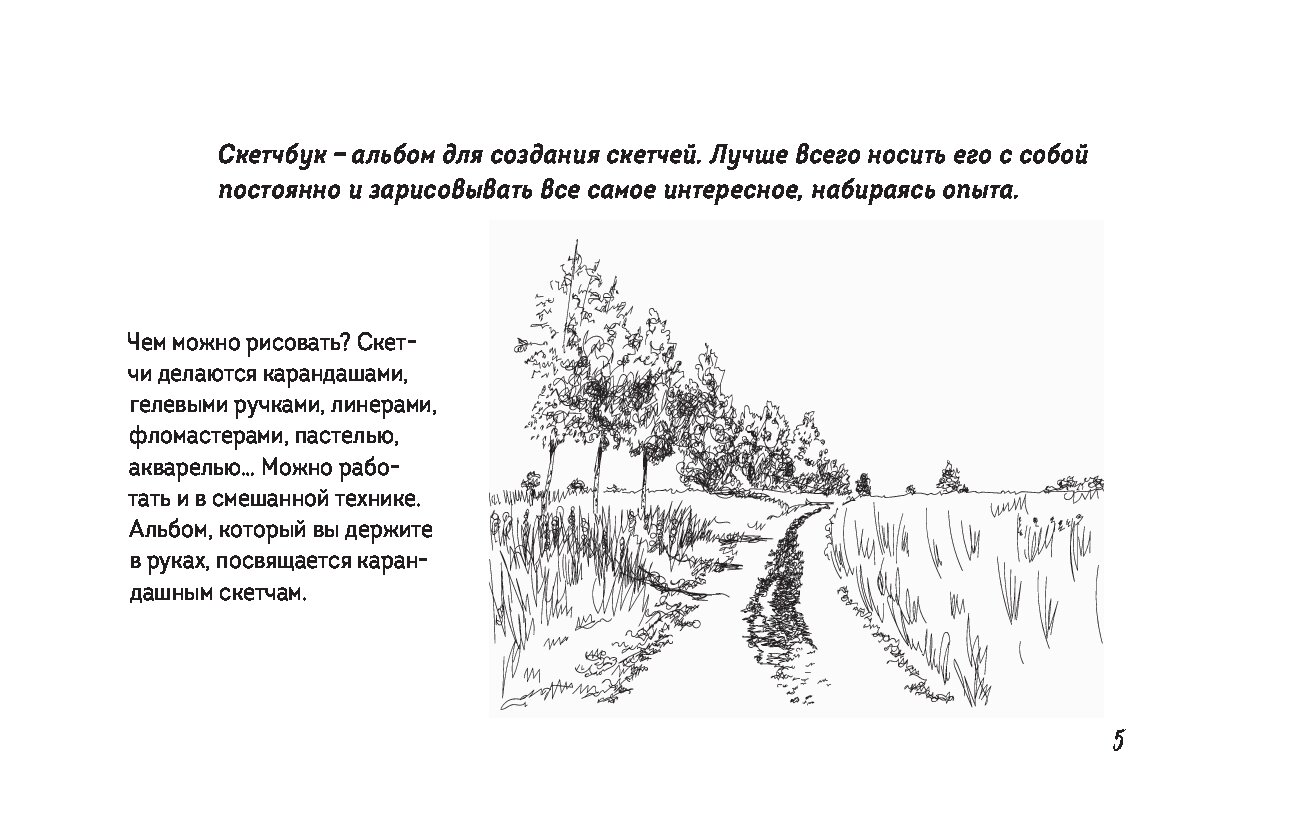 Скетчбук – альбом для создания скетчей. Лучше всего носить его с собой постоянно и зарисовывать все самое интересное, набираясь опыта.

Чем можно рисовать? Скетчи делаются карандашами, гелевыми ручками, линерами, фломастерами, пастелью, акварелью... Можно работать и в смешанной технике. Альбом, который вы держите в руках, посвящается карандашным скетчам.

5